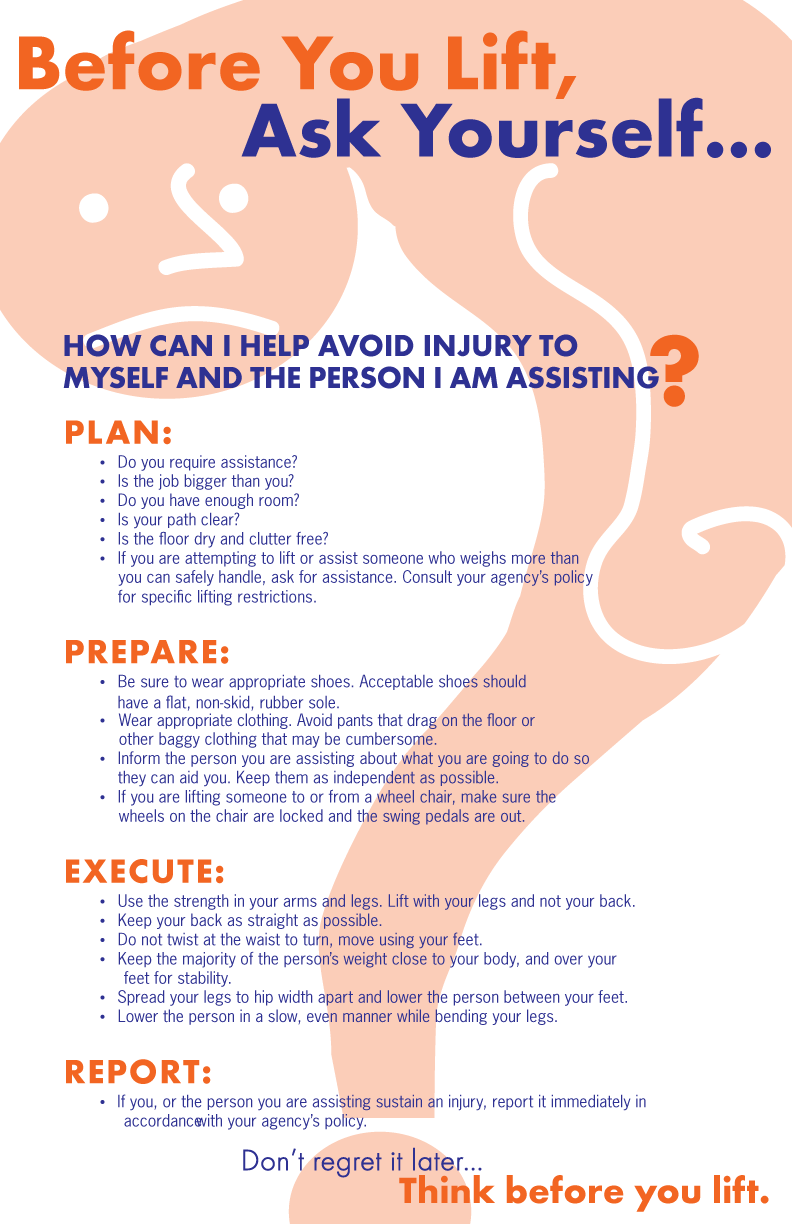 Before You Lift,
Ask Yourself...

HOW CAN I HELP AVOID INJURY TO MYSELF AND THE PERSON I AM ASSISTING?

PLAN:

• Do you require assistance?
• Is the job bigger than you?
• Do you have enough room?
• Is your path clear?
• Is the floor dry and clutter free?
• If you are attempting to lift or assist someone who weighs more than you can safely handle, ask for assistance. Consult your agency's policy for specific lifting restrictions.

PREPARE:

• Be sure to wear appropriate shoes. Acceptable shoes should have a flat, non-skid, rubber sole.
• Wear appropriate clothing. Avoid pants that drag on the floor or other baggy clothing that may be cumbersome.
• Inform the person you are assisting about what you are going to do so they can aid you. Keep them as independent as possible.
• If you are lifting someone to or from a wheel chair, make sure the wheels on the chair are locked and the swing pedals are out.

EXECUTE:

• Use the strength in your arms and legs. Lift with your legs and not your back.
• Keep your back as straight as possible.
• Do not twist at the waist to turn, move using your feet.
• Keep the majority of the person's weight close to your body, and over your feet for stability.
• Spread your legs to hip width apart and lower the person between your feet.
• Lower the person in a slow, even manner while bending your legs.

REPORT:

• If you, or the person you are assisting sustain an injury, report it immediately in accordancewith your agency's policy.

Don't regret it later...
Think before you lift.